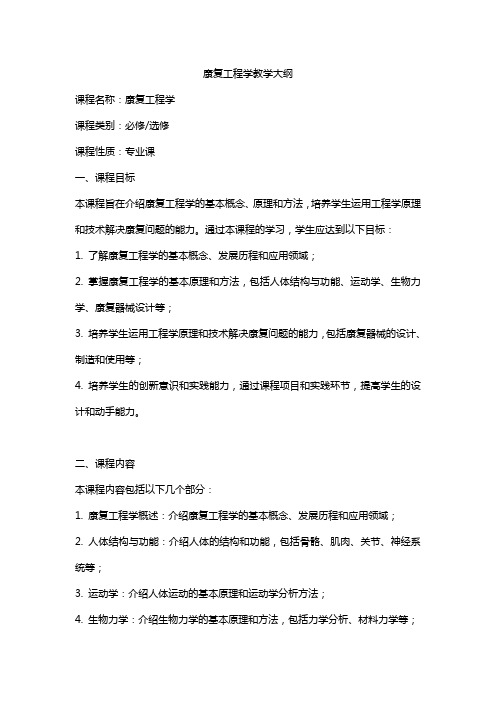 康复工程学教学大纲

课程名称：康复工程学

课程类别：必修/选修

课程性质：专业课

一、课程目标

本课程旨在介绍康复工程学的基本概念、原理和方法，培养学生运用工程学原理和技术解决康复问题的能力。通过本课程的学习，学生应达到以下目标：

1. 了解康复工程学的基本概念、发展历程和应用领域；

2. 掌握康复工程学的基本原理和方法，包括人体结构与功能、运动学、生物力学、康复器械设计等；

3. 培养学生运用工程学原理和技术解决康复问题的能力，包括康复器械的设计、制造和使用等；

4. 培养学生的创新意识和实践能力，通过课程项目和实践环节，提高学生的设计和动手能力。

二、课程内容

本课程内容包括以下几个部分：

1. 康复工程学概述：介绍康复工程学的基本概念、发展历程和应用领域；

2. 人体结构与功能：介绍人体的结构和功能，包括骨骼、肌肉、关节、神经系统等；

3. 运动学：介绍人体运动的基本原理和运动学分析方法；

4. 生物力学：介绍生物力学的基本原理和方法，包括力学分析、材料力学等；